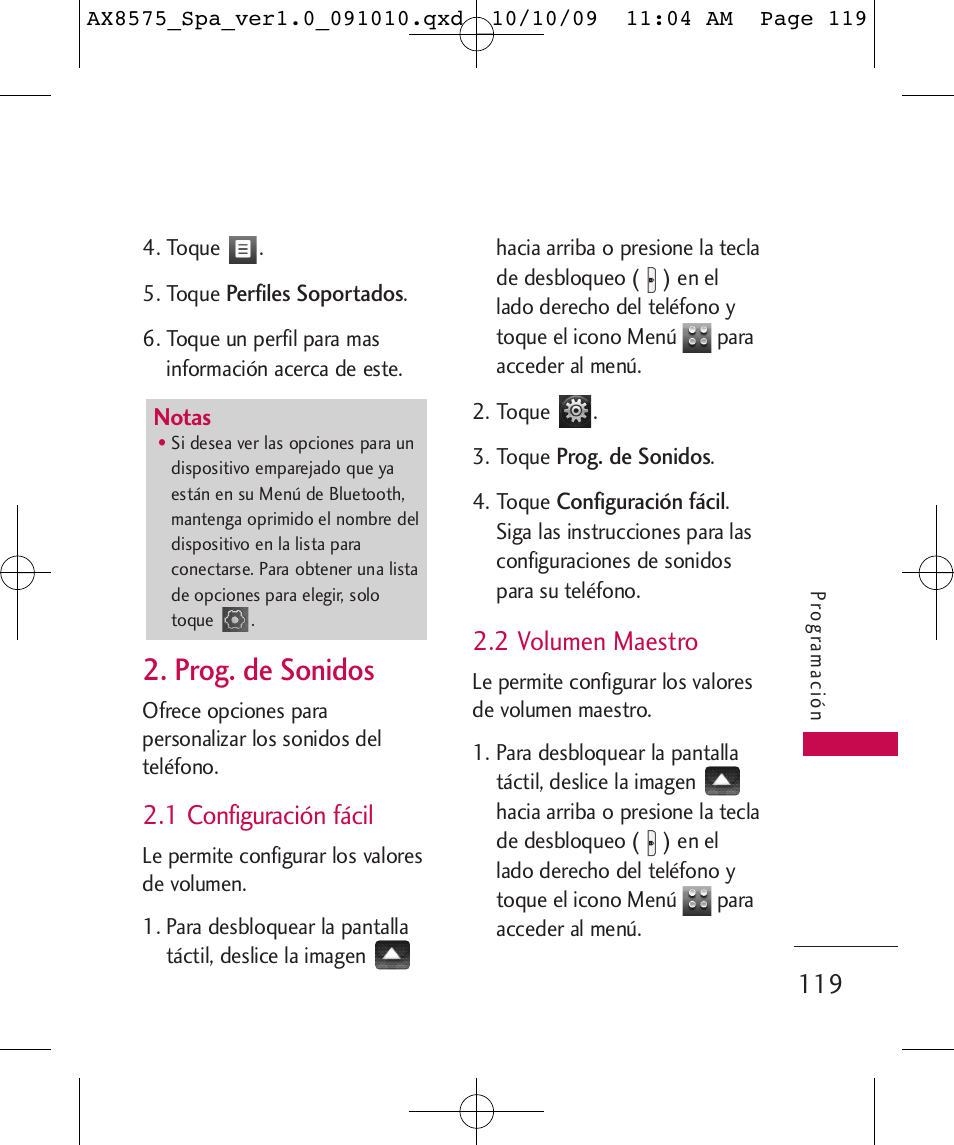 AX8575_Spa_ver1.0_091010.qxd 10/10/09 11:04 AM Page 119

4. Toque .

5. Toque Perfiles Soportados.

6. Toque un perfil para mas información acerca de este.

Notas
• Si desea ver las opciones para un dispositivo emparejado que ya están en su Menú de Bluetooth, mantenga oprimido el nombre del dispositivo en la lista para conectarse. Para obtener una lista de opciones para elegir, solo toque .

2. Prog. de Sonidos

Ofrece opciones para personalizar los sonidos del teléfono.

2.1 Configuración fácil

Le permite configurar los valores de volumen.

1. Para desbloquear la pantalla táctil, deslice la imagen hacia arriba o presione la tecla de desbloqueo ( ) en el lado derecho del teléfono y toque el icono Menú para acceder al menú.

2. Toque .

3. Toque Prog. de Sonidos.

4. Toque Configuración fácil. Siga las instrucciones para las configuraciones de sonidos para su teléfono.

2.2 Volumen Maestro

Le permite configurar los valores de volumen maestro.

1. Para desbloquear la pantalla táctil, deslice la imagen hacia arriba o presione la tecla de desbloqueo ( ) en el lado derecho del teléfono y toque el icono Menú para acceder al menú.

Programación

119